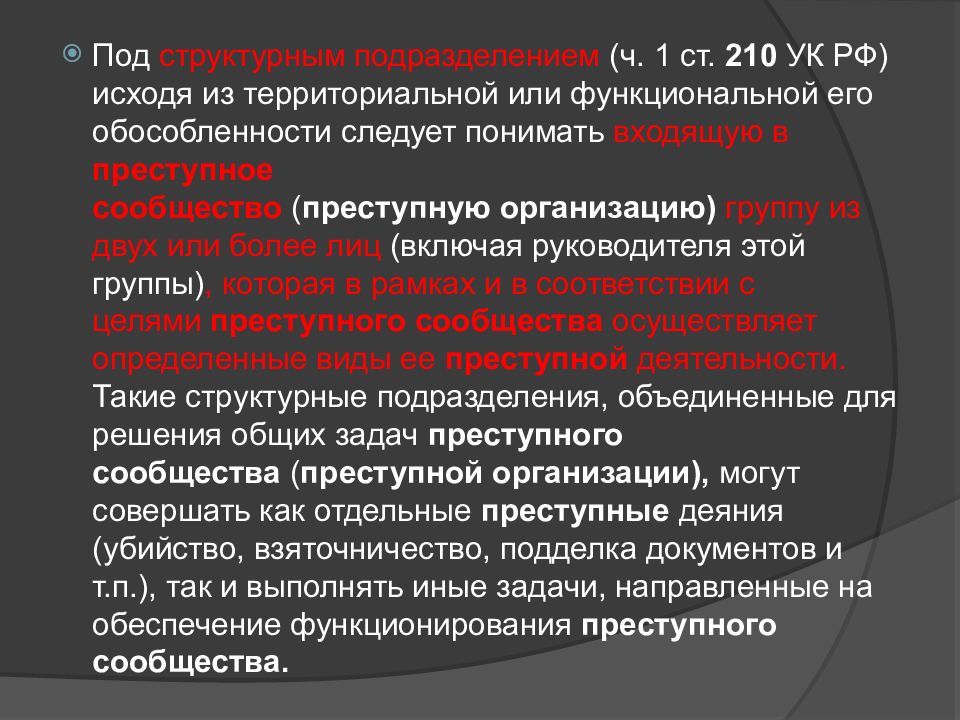 Под структурным подразделением (ч. 1 ст. 210 УК РФ) исходя из территориальной или функциональной его обособленности следует понимать входящую в преступное сообщество (преступную организацию) группу из двух или более лиц (включая руководителя этой группы), которая в рамках и в соответствии с целями преступного сообщества осуществляет определенные виды ее преступной деятельности. Такие структурные подразделения, объединенные для решения общих задач преступного сообщества (преступной организации), могут совершать как отдельные преступные деяния (убийство, взяточничество, подделка документов и т.п.), так и выполнять иные задачи, направленные на обеспечение функционирования преступного сообщества.